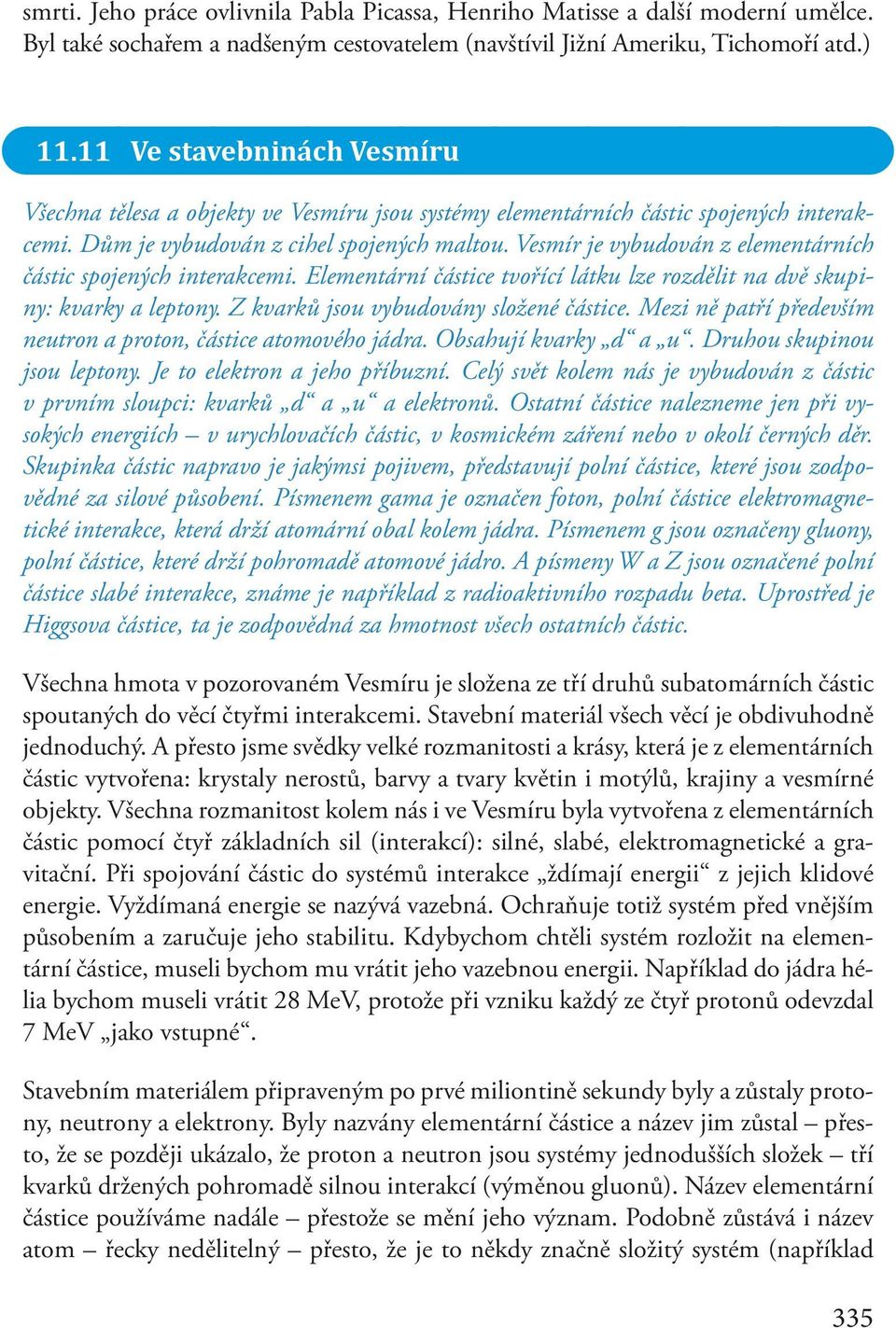 smrti. Jeho práce ovlivnila Pabla Picassa, Henriho Matisse a další moderní umělce. Byl také sochařem a nadšeným cestovatelem (navštívil Jižní Ameriku, Tichomoří atd.)

11.11 Ve stavebninách Vesmíru

Všechna tělesa a objekty ve Vesmíru jsou systémy elementárních částic spojených interakcemi. Dům je vybudován z cihel spojených maltou. Vesmír je vybudován z elementárních částic spojených interakcemi. Elementární částice tvořící látku lze rozdělit na dvě skupiny: kvarky a leptony. Z kvarků jsou vybudovány složené částice. Mezi ně patří především neutron a proton, částice atomového jádra. Obsahují kvarky „d“ a „u“. Druhou skupinou jsou leptony. Je to elektron a jeho příbuzní. Celý svět kolem nás je vybudován z částic v prvním sloupci: kvarků „d“ a „u“ a elektronů. Ostatní částice nalezneme jen při vysokých energiích – v urychlovačích částic, v kosmickém záření nebo v okolí černých děr. Skupinka částic napravo je jakýmsi pojivem, představují polní částice, které jsou zodpovědné za silové působení. Písmenem gama je označen foton, polní částice elektromagnetické interakce, která drží atomární obal kolem jádra. Písmenem g jsou označeny gluony, polní částice, které drží pohromadě atomové jádro. A písmeny W a Z jsou označené polní částice slabé interakce, známe je například z radioaktivního rozpadu beta. Uprostřed je Higgsova částice, ta je zodpovědná za hmotnost všech ostatních částic.

Všechna hmota v pozorovaném Vesmíru je složena ze tří druhů subatomárních částic spoutaných do věcí čtyřmi interakcemi. Stavební materiál všech věcí je obdivuhodně jednoduchý. A přesto jsme svědky velké rozmanitosti a krásy, která je z elementárních částic vytvořena: krystaly nerostů, barvy a tvary květin i motýlů, krajiny a vesmírné objekty. Všechna rozmanitost kolem nás i ve Vesmíru byla vytvořena z elementárních částic pomocí čtyř základních sil (interakcí): silné, slabé, elektromagnetické a gravitační. Při spojování částic do systémů interakce „ždímají energii“ z jejich klidové energie. Vyždímaná energie se nazývá vazebná. Ochraňuje totiž systém před vnějším působením a zaručuje jeho stabilitu. Kdybychom chtěli systém rozložit na elementární částice, museli bychom mu vrátit jeho vazebnou energii. Například do jádra hélia bychom museli vrátit 28 MeV, protože při vzniku každý ze čtyř protonů odevzdal 7 MeV „jako vstupné“.

Stavebním materiálem připraveným po prvé miliontině sekundy byly a zůstaly protony, neutrony a elektrony. Byly nazvány elementární částice a název jim zůstal – přesto, že se později ukázalo, že proton a neutron jsou systémy jednodušších složek – tří kvarků držených pohromadě silnou interakcí (výměnou gluonů). Název elementární částice používáme nadále – přestože se mění jeho význam. Podobně zůstává i název atom – řecky nedělitelný – přesto, že je to někdy značně složitý systém (například

335